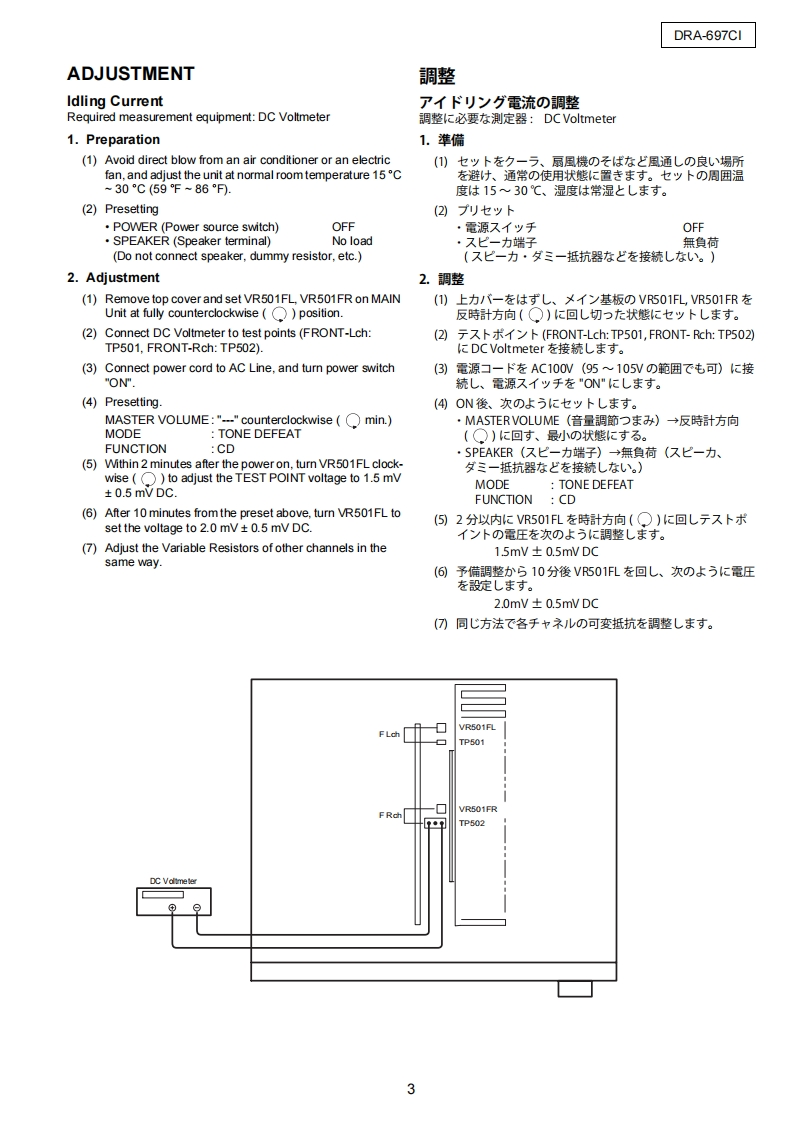 DRA-697CI

ADJUSTMENT

Idling Current
Required measurement equipment: DC Voltmeter

1. Preparation

(1) Avoid direct blow from an air conditioner or an electric fan, and adjust the unit at normal room temperature 15 °C ~ 30 °C (59 °F ~ 86 °F).

(2) Presetting
• POWER (Power source switch) OFF
• SPEAKER (Speaker terminal) No load
(Do not connect speaker, dummy resistor, etc.)

2. Adjustment

(1) Remove top cover and set VR501FL, VR501FR on MAIN Unit at fully counterclockwise ( ) position.

(2) Connect DC Voltmeter to test points (FRONT-Lch: TP501, FRONT-Rch: TP502).

(3) Connect power cord to AC Line, and turn power switch "ON".

(4) Presetting.
MASTER VOLUME : "---" counterclockwise ( min.)
MODE : TONE DEFEAT
FUNCTION : CD

(5) Within 2 minutes after the power on, turn VR501FL clockwise ( ) to adjust the TEST POINT voltage to 1.5 mV ± 0.5 mV DC.

(6) After 10 minutes from the preset above, turn VR501FL to set the voltage to 2.0 mV ± 0.5 mV DC.

(7) Adjust the Variable Resistors of other channels in the same way.

調整

アイドリング電流の調整
調整に必要な測定器： DC Voltmeter

1. 準備

(1) セットをクーラ、扇風機のそばなど風通しの良い場所を避け、通常の使用状態に置きます。セットの周囲温度は 15 ～ 30 ℃、湿度は常湿とします。

(2) プリセット
・電源スイッチ OFF
・スピーカ端子 無負荷
( スピーカ・ダミー抵抗器などを接続しない。)

2. 調整

(1) 上カバーをはずし、メイン基板の VR501FL, VR501FR を反時計方向 ( ) に回し切った状態にセットします。

(2) テストポイント (FRONT-Lch: TP501, FRONT- Rch: TP502) に DC Voltmeter を接続します。

(3) 電源コードを AC100V（95 ～ 105V の範囲でも可）に接続し、電源スイッチを "ON" にします。

(4) ON 後、次のようにセットします。
・MASTER VOLUME（音量調節つまみ）→反時計方向 ( ) に回す、最小の状態にする。
・SPEAKER（スピーカ端子）→無負荷（スピーカ、ダミー抵抗器などを接続しない。)
MODE : TONE DEFEAT
FUNCTION : CD

(5) 2 分以内に VR501FL を時計方向 ( ) に回しテストポイントの電圧を次のように調整します。
1.5mV ± 0.5mV DC

(6) 予備調整から 10 分後 VR501FL を回し、次のように電圧を設定します。
2.0mV ± 0.5mV DC

(7) 同じ方法で各チャネルの可変抵抗を調整します。

F Lch
VR501FL
TP501
F Rch
VR501FR
TP502
DC Voltmeter

3